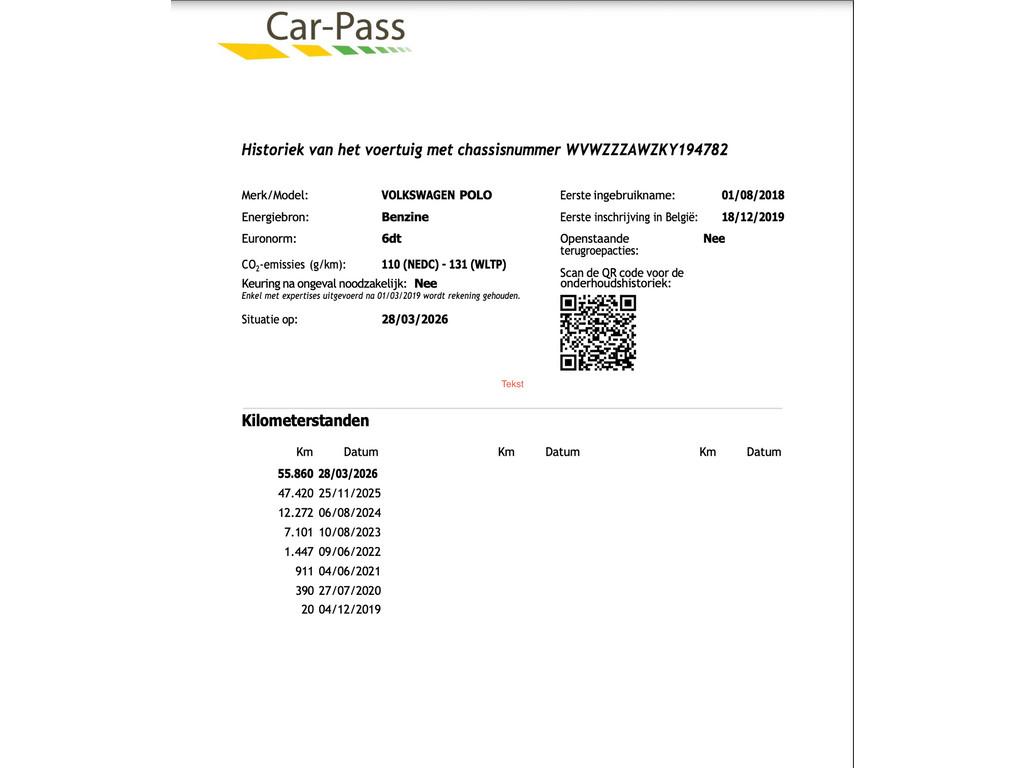 Car-Pass

Historiek van het voertuig met chassisnummer WVWZZZAWZKY194782

Merk/Model: VOLKSWAGEN POLO
Energiebron: Benzine
Euronorm: 6dt
$CO_2$-emissies (g/km): 110 (NEDC) - 131 (WLTP)
Keuring na ongeval noodzakelijk: Nee
Enkel met expertises uitgevoerd na 01/03/2019 wordt rekening gehouden.
Situatie op: 28/03/2026

Eerste ingebruikname: 01/08/2018
Eerste inschrijving in België: 18/12/2019
Openstaande terugroepacties: Nee
Scan de QR code voor de onderhoudshistoriek:

Tekst

Kilometerstanden

| Km | Datum | Km | Datum | Km | Datum |
|---|---|---|---|---|---|
| 55.860 | 28/03/2026 | | | | |
| 47.420 | 25/11/2025 | | | | |
| 12.272 | 06/08/2024 | | | | |
| 7.101 | 10/08/2023 | | | | |
| 1.447 | 09/06/2022 | | | | |
| 911 | 04/06/2021 | | | | |
| 390 | 27/07/2020 | | | | |
| 20 | 04/12/2019 | | | | |